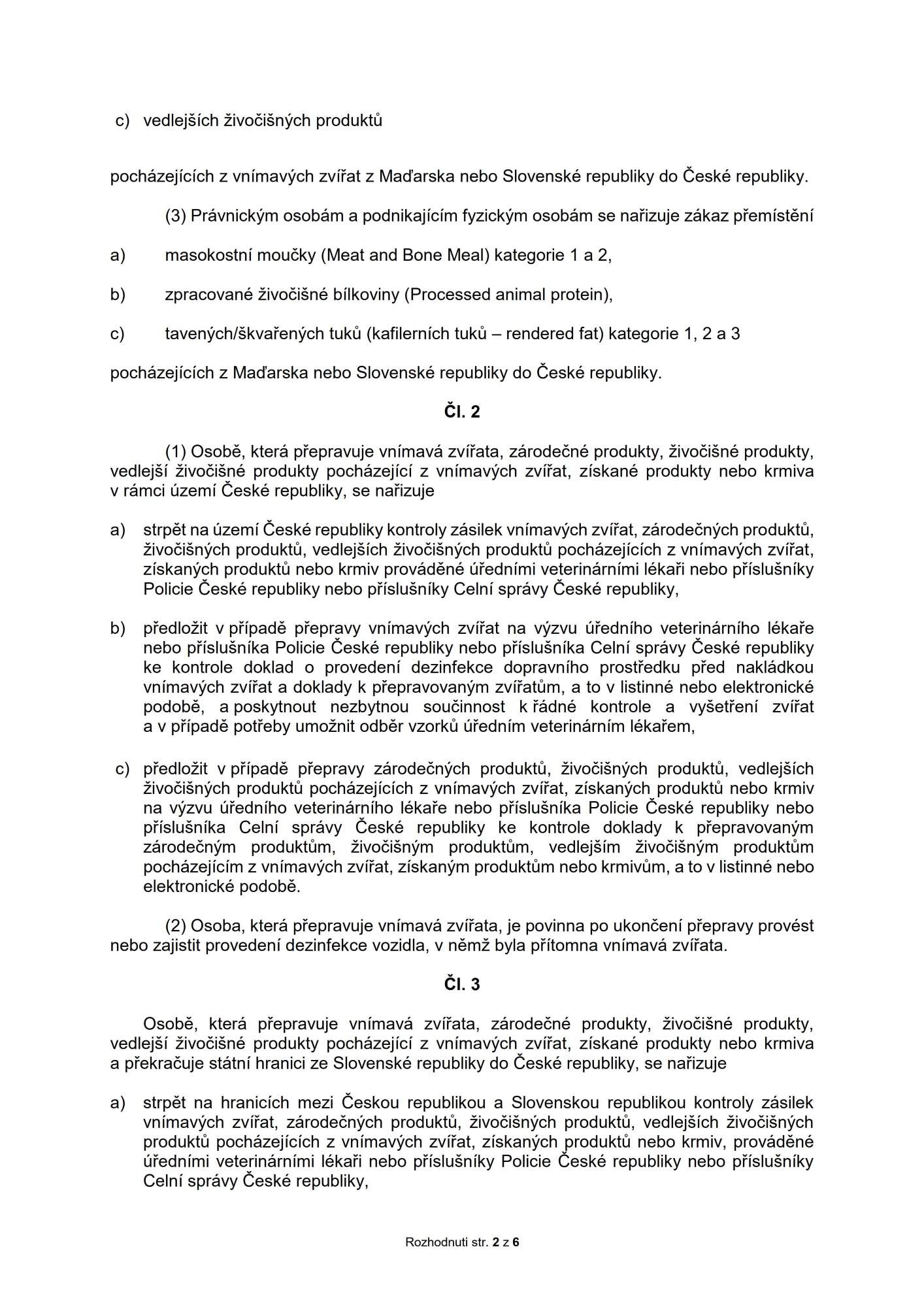 c) vedlejších živočišných produktů

pocházejících z vnímavých zvířat z Maďarska nebo Slovenské republiky do České republiky.

(3) Právnickým osobám a podnikajícím fyzickým osobám se nařizuje zákaz přemístění

a) masokostní moučky (Meat and Bone Meal) kategorie 1 a 2,

b) zpracované živočišné bílkoviny (Processed animal protein),

c) tavených/škvařených tuků (kafilerních tuků – rendered fat) kategorie 1, 2 a 3

pocházejících z Maďarska nebo Slovenské republiky do České republiky.

Čl. 2

(1) Osobě, která přepravuje vnímavá zvířata, zárodečné produkty, živočišné produkty, vedlejší živočišné produkty pocházející z vnímavých zvířat, získané produkty nebo krmiva v rámci území České republiky, se nařizuje

a) strpět na území České republiky kontroly zásilek vnímavých zvířat, zárodečných produktů, živočišných produktů, vedlejších živočišných produktů pocházejících z vnímavých zvířat, získaných produktů nebo krmiv prováděné úředními veterinárními lékaři nebo příslušníky Policie České republiky nebo příslušníky Celní správy České republiky,

b) předložit v případě přepravy vnímavých zvířat na výzvu úředního veterinárního lékaře nebo příslušníka Policie České republiky nebo příslušníka Celní správy České republiky ke kontrole doklad o provedení dezinfekce dopravního prostředku před nakládkou vnímavých zvířat a doklady k přepravovaným zvířatům, a to v listinné nebo elektronické podobě, a poskytnout nezbytnou součinnost k řádné kontrole a vyšetření zvířat a v případě potřeby umožnit odběr vzorků úředním veterinárním lékařem,

c) předložit v případě přepravy zárodečných produktů, živočišných produktů, vedlejších živočišných produktů pocházejících z vnímavých zvířat, získaných produktů nebo krmiv na výzvu úředního veterinárního lékaře nebo příslušníka Policie České republiky nebo příslušníka Celní správy České republiky ke kontrole doklady k přepravovaným zárodečným produktům, živočišným produktům, vedlejším živočišným produktům pocházejícím z vnímavých zvířat, získaným produktům nebo krmivům, a to v listinné nebo elektronické podobě.

(2) Osoba, která přepravuje vnímavá zvířata, je povinna po ukončení přepravy provést nebo zajistit provedení dezinfekce vozidla, v němž byla přítomna vnímavá zvířata.

Čl. 3

Osobě, která přepravuje vnímavá zvířata, zárodečné produkty, živočišné produkty, vedlejší živočišné produkty pocházející z vnímavých zvířat, získané produkty nebo krmiva a překračuje státní hranici ze Slovenské republiky do České republiky, se nařizuje

a) strpět na hranicích mezi Českou republikou a Slovenskou republikou kontroly zásilek vnímavých zvířat, zárodečných produktů, živočišných produktů, vedlejších živočišných produktů pocházejících z vnímavých zvířat, získaných produktů nebo krmiv, prováděné úředními veterinárními lékaři nebo příslušníky Policie České republiky nebo příslušníky Celní správy České republiky,

Rozhodnuti str. 2 z 6